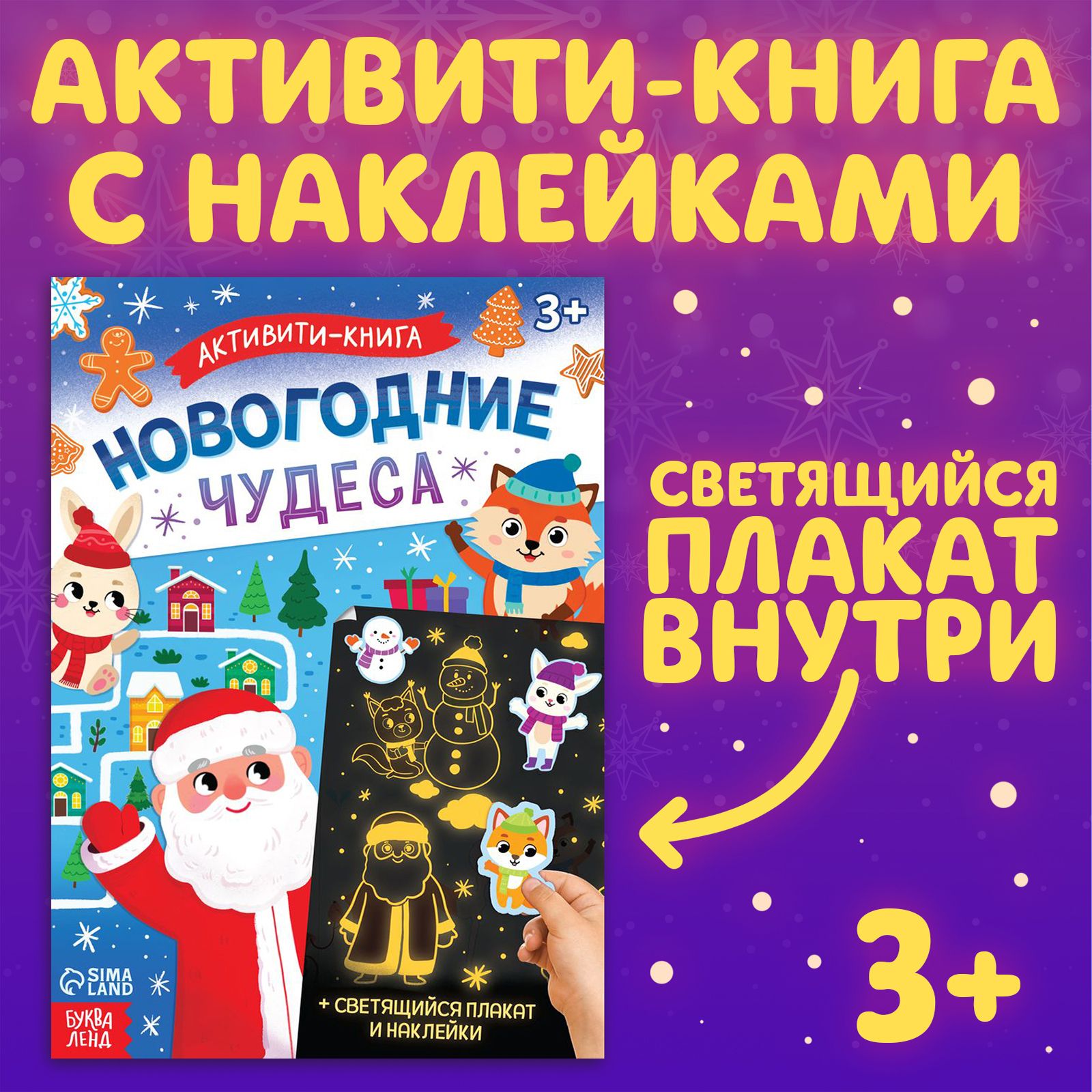 АКТИВИТИ-КНИГА С НАКЛЕЙКАМИ

3+

АКТИВИТИ-КНИГА

НОВОГОДНИЕ ЧУДЕСА

SIMA LAND

БУКВА ЛЕНД

+ СВЕТЯЩИЙСЯ ПЛАКАТ И НАКЛЕЙКИ

СВЕТЯЩИЙСЯ ПЛАКАТ ВНУТРИ

3+